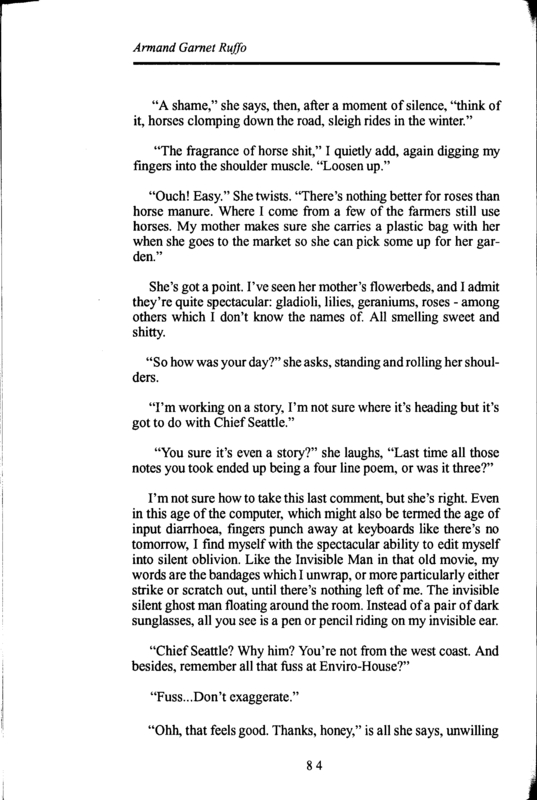 Armand Garnet Ruffo

"A shame," she says, then, after a moment of silence, "think of it, horses clomping down the road, sleigh rides in the winter."

"The fragrance of horse shit," I quietly add, again digging my fingers into the shoulder muscle. "Loosen up."

"Ouch! Easy." She twists. "There's nothing better for roses than horse manure. Where I come from a few of the farmers still use horses. My mother makes sure she carries a plastic bag with her when she goes to the market so she can pick some up for her garden."

She's got a point. I've seen her mother's flowerbeds, and I admit they're quite spectacular: gladioli, lilies, geraniums, roses - among others which I don't know the names of. All smelling sweet and shitty.

"So how was your day?" she asks, standing and rolling her shoulders.

"I'm working on a story, I'm not sure where it's heading but it's got to do with Chief Seattle."

"You sure it's even a story?" she laughs, "Last time all those notes you took ended up being a four line poem, or was it three?"

I'm not sure how to take this last comment, but she's right. Even in this age of the computer, which might also be termed the age of input diarrhoea, fingers punch away at keyboards like there's no tomorrow, I find myself with the spectacular ability to edit myself into silent oblivion. Like the Invisible Man in that old movie, my words are the bandages which I unwrap, or more particularly either strike or scratch out, until there's nothing left of me. The invisible silent ghost man floating around the room. Instead of a pair of dark sunglasses, all you see is a pen or pencil riding on my invisible ear.

"Chief Seattle? Why him? You're not from the west coast. And besides, remember all that fuss at Enviro-House?"

"Fuss...Don't exaggerate."

"Ohh, that feels good. Thanks, honey," is all she says, unwilling

84